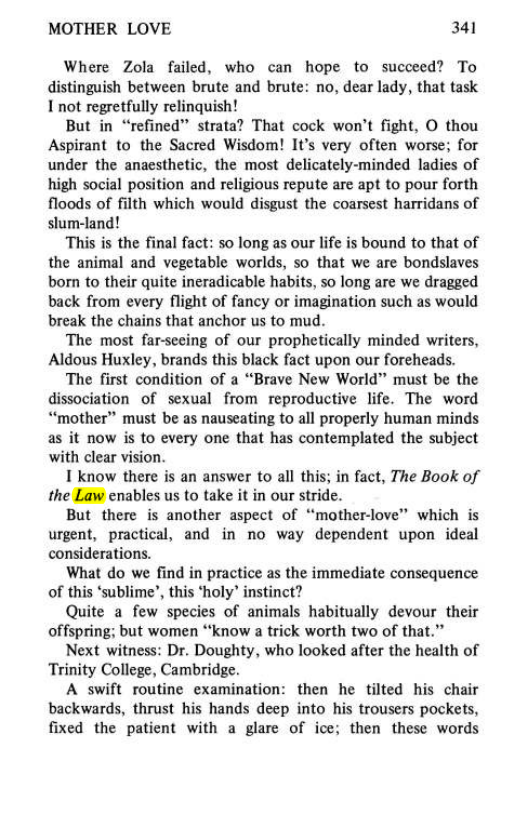 MOTHER LOVE 341

Where Zola failed, who can hope to succeed? To distinguish between brute and brute: no, dear lady, that task I not regretfully relinquish!

But in "refined" strata? That cock won't fight, O thou Aspirant to the Sacred Wisdom! It's very often worse; for under the anaesthetic, the most delicately-minded ladies of high social position and religious repute are apt to pour forth floods of filth which would disgust the coarsest harridans of slum-land!

This is the final fact: so long as our life is bound to that of the animal and vegetable worlds, so that we are bondslaves born to their quite ineradicable habits, so long are we dragged back from every flight of fancy or imagination such as would break the chains that anchor us to mud.

The most far-seeing of our prophetically minded writers, Aldous Huxley, brands this black fact upon our foreheads.

The first condition of a "Brave New World" must be the dissociation of sexual from reproductive life. The word "mother" must be as nauseating to all properly human minds as it now is to every one that has contemplated the subject with clear vision.

I know there is an answer to all this; in fact, The Book of the Law enables us to take it in our stride.

But there is another aspect of "mother-love" which is urgent, practical, and in no way dependent upon ideal considerations.

What do we find in practice as the immediate consequence of this 'sublime', this 'holy' instinct?

Quite a few species of animals habitually devour their offspring; but women "know a trick worth two of that."

Next witness: Dr. Doughty, who looked after the health of Trinity College, Cambridge.

A swift routine examination: then he tilted his chair backwards, thrust his hands deep into his trousers pockets, fixed the patient with a glare of ice; then these words